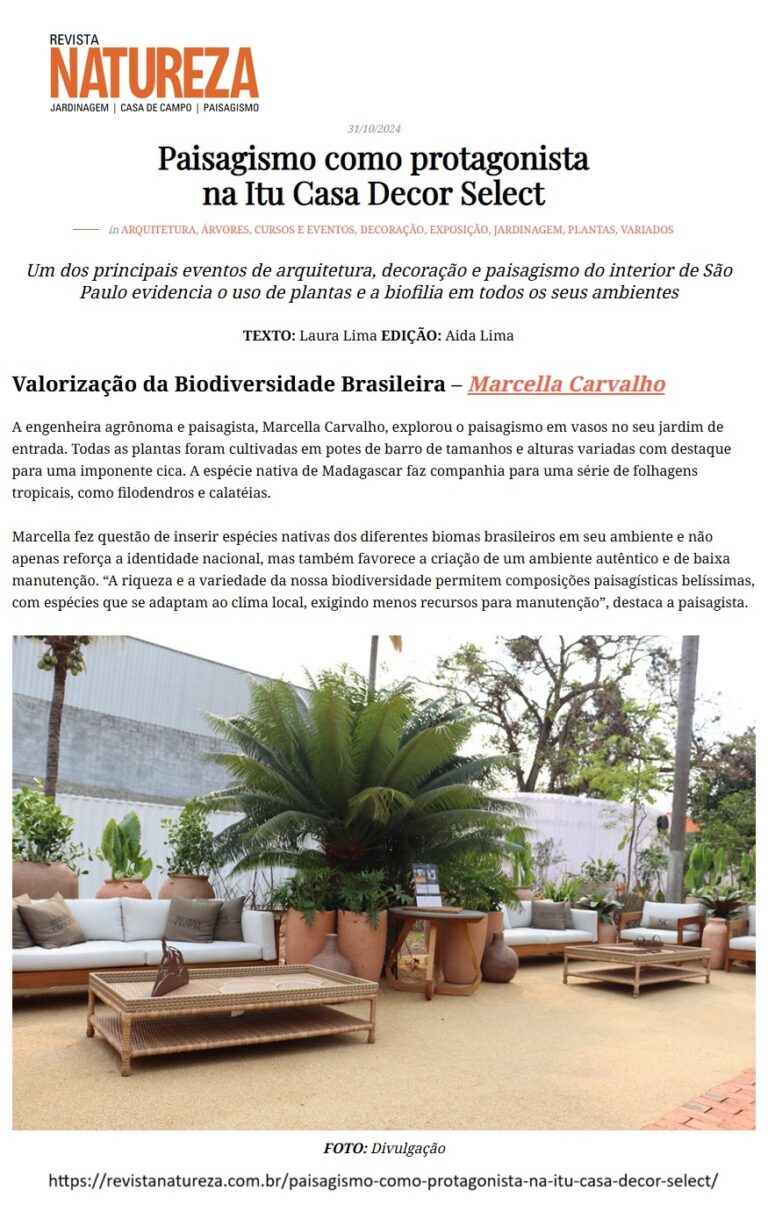 REVISTA
NATUREZA
JARDINAGEM | CASA DE CAMPO | PAISAGISMO

31/10/2024

Paisagismo como protagonista na Itu Casa Decor Select

in ARQUITETURA, ÁRVORES, CURSOS E EVENTOS, DECORAÇÃO, EXPOSIÇÃO, JARDINAGEM, PLANTAS, VARIADOS

Um dos principais eventos de arquitetura, decoração e paisagismo do interior de São Paulo evidencia o uso de plantas e a biofilia em todos os seus ambientes

TEXTO: Laura Lima EDIÇÃO: Aida Lima

Valorização da Biodiversidade Brasileira – Marcella Carvalho

A engenheira agrônoma e paisagista, Marcella Carvalho, explorou o paisagismo em vasos no seu jardim de entrada. Todas as plantas foram cultivadas em potes de barro de tamanhos e alturas variadas com destaque para uma imponente cica. A espécie nativa de Madagascar faz companhia para uma série de folhagens tropicais, como filodendros e calatéias.

Marcella fez questão de inserir espécies nativas dos diferentes biomas brasileiros em seu ambiente e não apenas reforça a identidade nacional, mas também favorece a criação de um ambiente autêntico e de baixa manutenção. “A riqueza e a variedade da nossa biodiversidade permitem composições paisagísticas belíssimas, com espécies que se adaptam ao clima local, exigindo menos recursos para manutenção”, destaca a paisagista.

FOTO: Divulgação

https://revistanatureza.com.br/paisagismo-como-protagonista-na-itu-casa-decor-select/